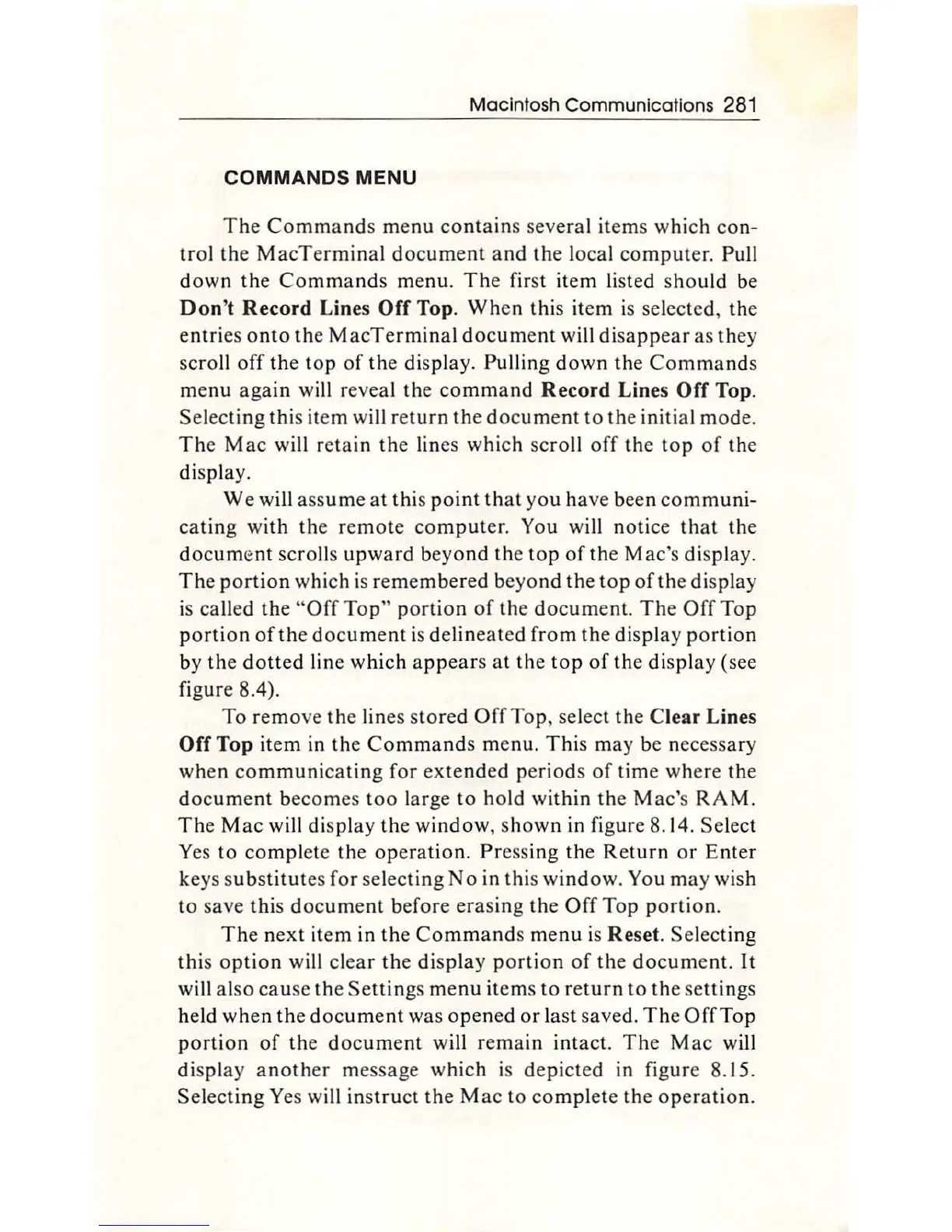 Macintosh Communications 281

COMMANDS MENU

The Commands menu contains several items which control the MacTerminal document and the local computer. Pull down the Commands menu. The first item listed should be Don't Record Lines Off Top. When this item is selected, the entries onto the MacTerminal document will disappear as they scroll off the top of the display. Pulling down the Commands menu again will reveal the command Record Lines Off Top. Selecting this item will return the document to the initial mode. The Mac will retain the lines which scroll off the top of the display.

We will assume at this point that you have been communicating with the remote computer. You will notice that the document scrolls upward beyond the top of the Mac's display. The portion which is remembered beyond the top of the display is called the "Off Top" portion of the document. The Off Top portion of the document is delineated from the display portion by the dotted line which appears at the top of the display (see figure 8.4).

To remove the lines stored Off Top, select the Clear Lines Off Top item in the Commands menu. This may be necessary when communicating for extended periods of time where the document becomes too large to hold within the Mac's RAM. The Mac will display the window, shown in figure 8.14. Select Yes to complete the operation. Pressing the Return or Enter keys substitutes for selecting No in this window. You may wish to save this document before erasing the Off Top portion.

The next item in the Commands menu is Reset. Selecting this option will clear the display portion of the document. It will also cause the Settings menu items to return to the settings held when the document was opened or last saved. The Off Top portion of the document will remain intact. The Mac will display another message which is depicted in figure 8.15. Selecting Yes will instruct the Mac to complete the operation.